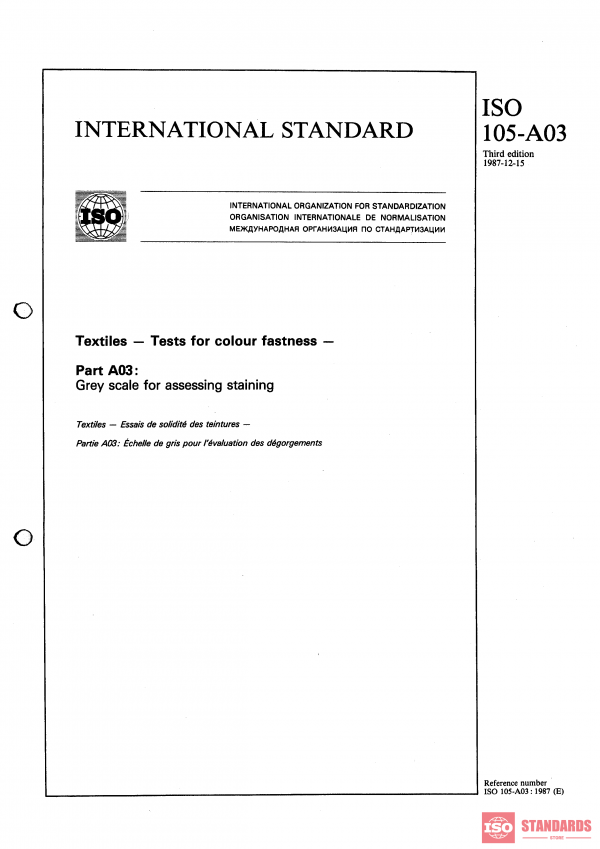 INTERNATIONAL STANDARD

ISO
105-A03

Third edition
1987-12-15

ISO

INTERNATIONAL ORGANIZATION FOR STANDARDIZATION
ORGANISATION INTERNATIONALE DE NORMALISATION
МЕЖДУНАРОДНАЯ ОРГАНИЗАЦИЯ ПО СТАНДАРТИЗАЦИИ

Textiles — Tests for colour fastness —

Part A03:
Grey scale for assessing staining

Textiles — Essais de solidité des teintures —

Partie A03: Échelle de gris pour l'évaluation des dégorgements

Reference number
ISO 105-A03 : 1987 (E)

ISO STANDARDS
STORE